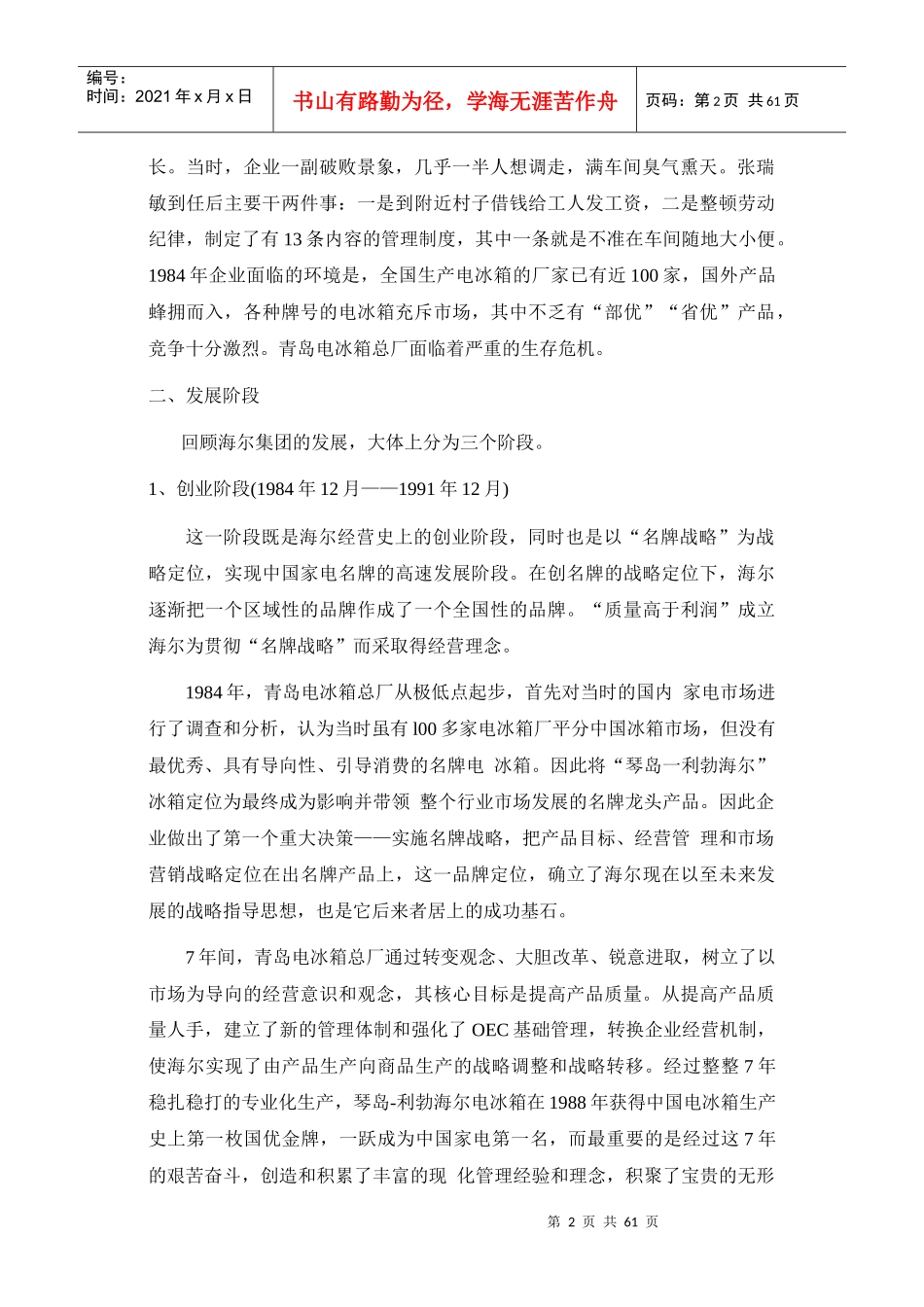 编号：
时间：2021 年 x 月 x 日

书山有路勤为径，学海无涯苦作舟

页码：第 2 页 共 61 页

长。当时，企业一副破败景象，几乎一半人想调走，满车间臭气熏天。张瑞敏到任后主要干两件事：一是到附近村子借钱给工人发工资，二是整顿劳动纪律，制定了有 13 条内容的管理制度，其中一条就是不准在车间随地大小便。1984 年企业面临的环境是，全国生产电冰箱的厂家已有近 100 家，国外产品蜂拥而入，各种牌号的电冰箱充斥市场，其中不乏有“部优”“省优”产品，竞争十分激烈。青岛电冰箱总厂面临着严重的生存危机。

二、发展阶段

回顾海尔集团的发展，大体上分为三个阶段。

1、创业阶段(1984 年 12 月——1991 年 12 月)

这一阶段既是海尔经营史上的创业阶段，同时也是以“名牌战略”为战略定位，实现中国家电名牌的高速发展阶段。在创名牌的战略定位下，海尔逐渐把一个区域性的品牌作成了一个全国性的品牌。“质量高于利润”成立海尔为贯彻“名牌战略”而采取得经营理念。

1984 年，青岛电冰箱总厂从极低点起步，首先对当时的国内 家电市场进行了调查和分析，认为当时虽有 l00 多家电冰箱厂平分中国冰箱市场，但没有最优秀、具有导向性、引导消费的名牌电 冰箱。因此将“琴岛一利勃海尔”冰箱定位为最终成为影响并带领 整个行业市场发展的名牌龙头产品。因此企业做出了第一个重大决策——实施名牌战略，把产品目标、经营管 理和市场营销战略定位在出名牌产品上，这一品牌定位，确立了海尔现在以至未来发展的战略指导思想，也是它后来者居上的成功基石。

7 年间，青岛电冰箱总厂通过转变观念、大胆改革、锐意进取，树立了以市场为导向的经营意识和观念，其核心目标是提高产品质量。从提高产品质量人手，建立了新的管理体制和强化了 OEC 基础管理，转换企业经营机制，使海尔实现了由产品生产向商品生产的战略调整和战略转移。经过整整 7 年稳扎稳打的专业化生产，琴岛-利勃海尔电冰箱在 1988 年获得中国电冰箱生产史上第一枚国优金牌，一跃成为中国家电第一名，而最重要的是经过这 7 年的艰苦奋斗，创造和积累了丰富的现 化管理经验和理念，积聚了宝贵的无形

第 2 页 共 61 页